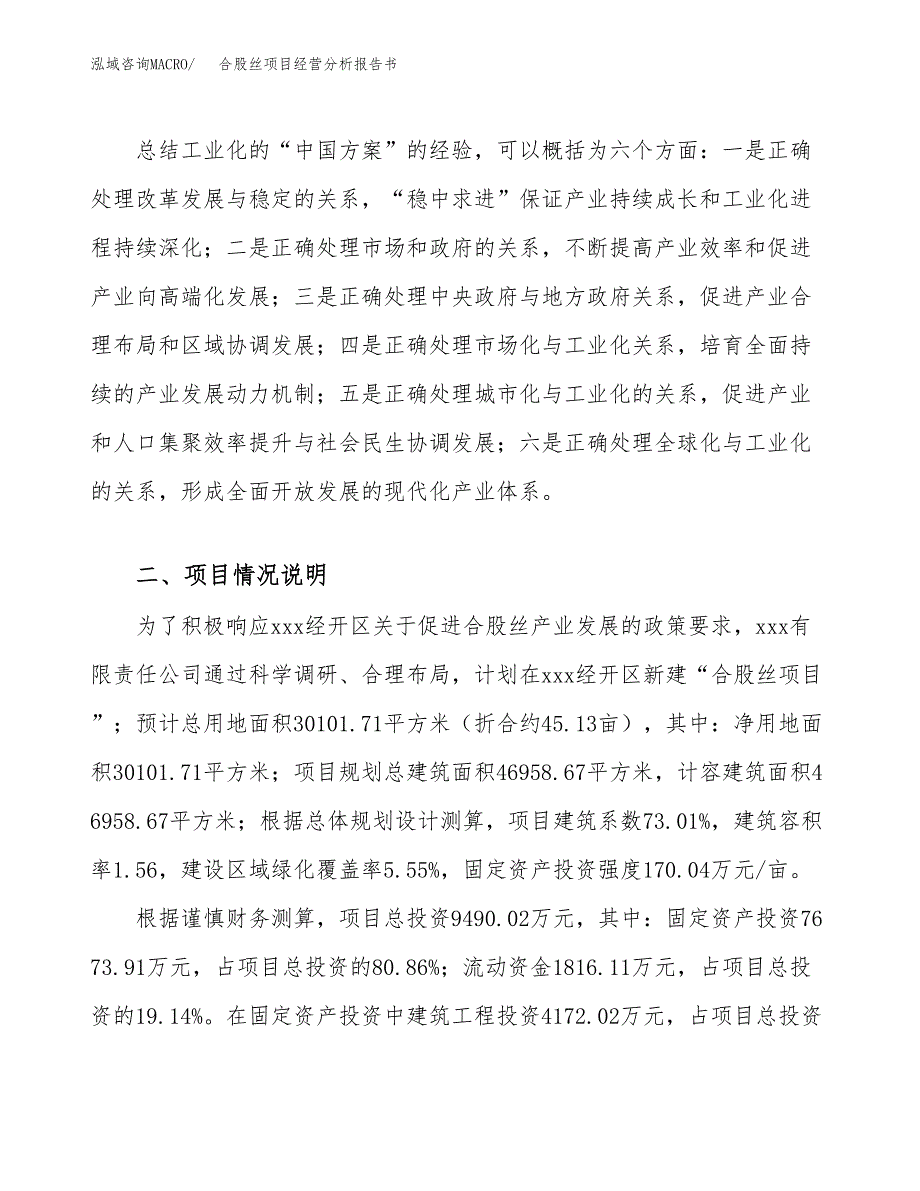 泓域咨询MACRO/　合股丝项目经营分析报告书

总结工业化的“中国方案”的经验，可以概括为六个方面：一是正确处理改革发展与稳定的关系，“稳中求进”保证产业持续成长和工业化进程持续深化；二是正确处理市场和政府的关系，不断提高产业效率和促进产业向高端化发展；三是正确处理中央政府与地方政府关系，促进产业合理布局和区域协调发展；四是正确处理市场化与工业化关系，培育全面持续的产业发展动力机制；五是正确处理城市化与工业化的关系，促进产业和人口集聚效率提升与社会民生协调发展；六是正确处理全球化与工业化的关系，形成全面开放发展的现代化产业体系。

二、项目情况说明

为了积极响应xxx经开区关于促进合股丝产业发展的政策要求，xxx有限责任公司通过科学调研、合理布局，计划在xxx经开区新建“合股丝项目”；预计总用地面积30101.71平方米（折合约45.13亩），其中：净用地面积30101.71平方米；项目规划总建筑面积46958.67平方米，计容建筑面积46958.67平方米；根据总体规划设计测算，项目建筑系数73.01%，建筑容积率1.56，建设区域绿化覆盖率5.55%，固定资产投资强度170.04万元/亩。

根据谨慎财务测算，项目总投资9490.02万元，其中：固定资产投资7673.91万元，占项目总投资的80.86%；流动资金1816.11万元，占项目总投资的19.14%。在固定资产投资中建筑工程投资4172.02万元，占项目总投资